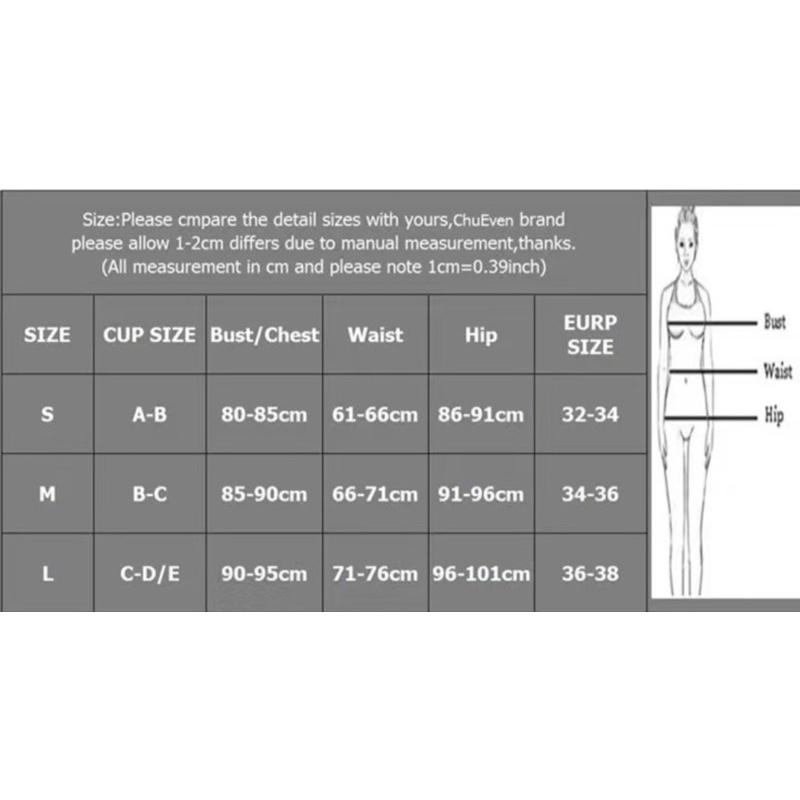 Size:Please cmpare the detail sizes with yours,ChuEven brand please allow 1-2cm differs due to manual measurement,thanks. (All measurement in cm and please note 1cm=0.39inch)

| SIZE | CUP SIZE | Bust/Chest | Waist | Hip | EURP SIZE |
|---|---|---|---|---|---|
| S | A-B | 80-85cm | 61-66cm | 86-91cm | 32-34 |
| M | B-C | 85-90cm | 66-71cm | 91-96cm | 34-36 |
| L | C-D/E | 90-95cm | 71-76cm | 96-101cm | 36-38 |

Bust
Waist
Hip